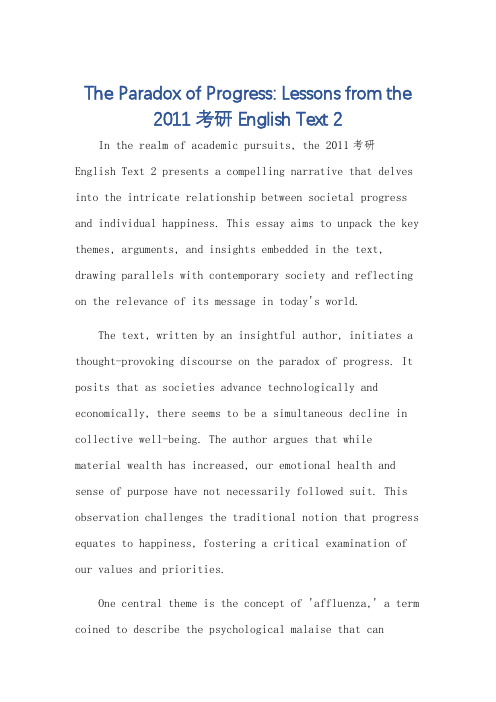 The Paradox of Progress: Lessons from the 2011 考研 English Text 2

In the realm of academic pursuits, the 2011 考研 English Text 2 presents a compelling narrative that delves into the intricate relationship between societal progress and individual happiness. This essay aims to unpack the key themes, arguments, and insights embedded in the text, drawing parallels with contemporary society and reflecting on the relevance of its message in today's world.

The text, written by an insightful author, initiates a thought-provoking discourse on the paradox of progress. It posits that as societies advance technologically and economically, there seems to be a simultaneous decline in collective well-being. The author argues that while material wealth has increased, our emotional health and sense of purpose have not necessarily followed suit. This observation challenges the traditional notion that progress equates to happiness, fostering a critical examination of our values and priorities.

One central theme is the concept of 'affluenza,' a term coined to describe the psychological malaise that can